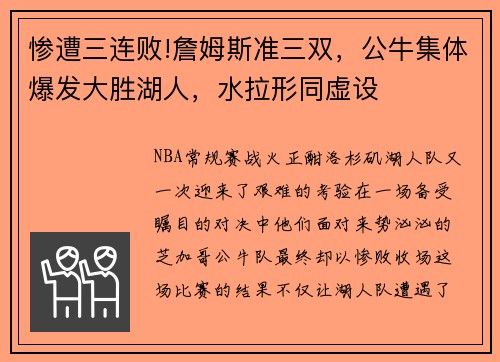 惨遭三连败!詹姆斯准三双，公牛集体爆发大胜湖人，水拉形同虚设

NBA常规赛战火正酣洛杉矶湖人队又一次迎来了艰难的考验在一场备受瞩目的对决中他们面对来势汹汹的芝加哥公牛队最终却以惨败收场这场比赛的结果不仅让湖人队遭遇了